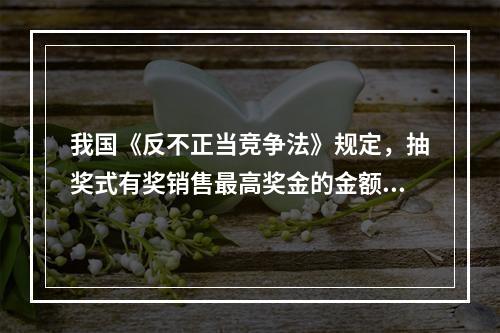 我国《反不正当竞争法》规定，抽奖式有奖销售最高奖金的金额...